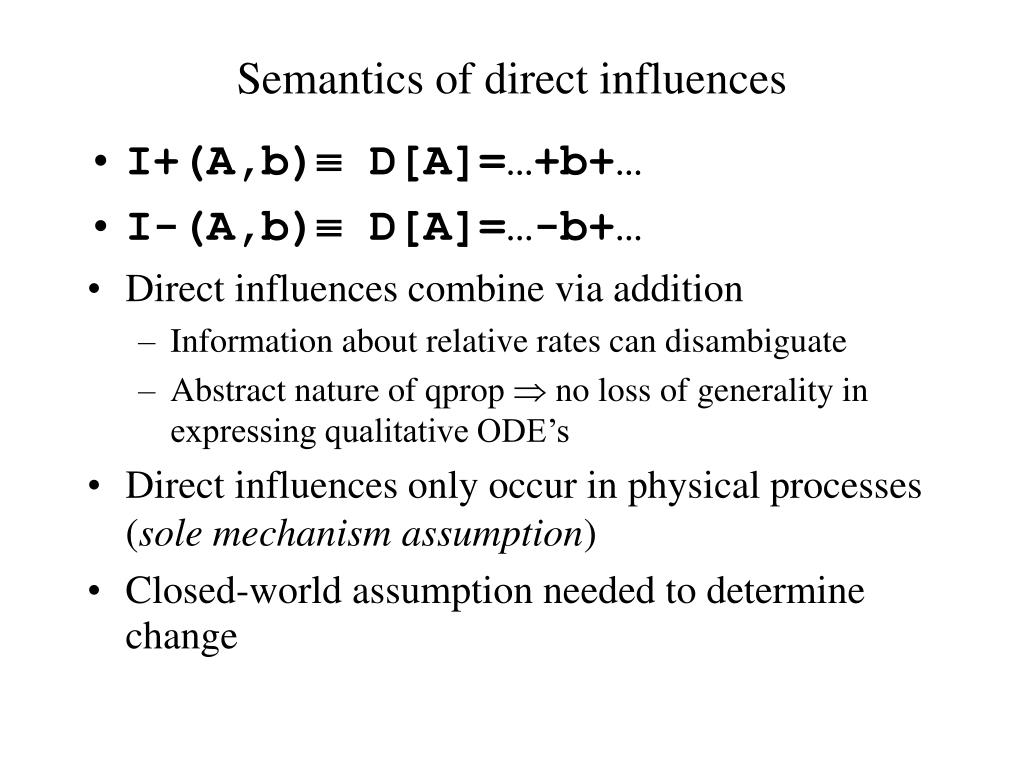 Semantics of direct influences

• I+(A,b)≡ D[A]=…+b+…
• I-(A,b)≡ D[A]=…-b+…
• Direct influences combine via addition
  – Information about relative rates can disambiguate
  – Abstract nature of qprop ⇒ no loss of generality in expressing qualitative ODE's
• Direct influences only occur in physical processes (sole mechanism assumption)
• Closed-world assumption needed to determine change